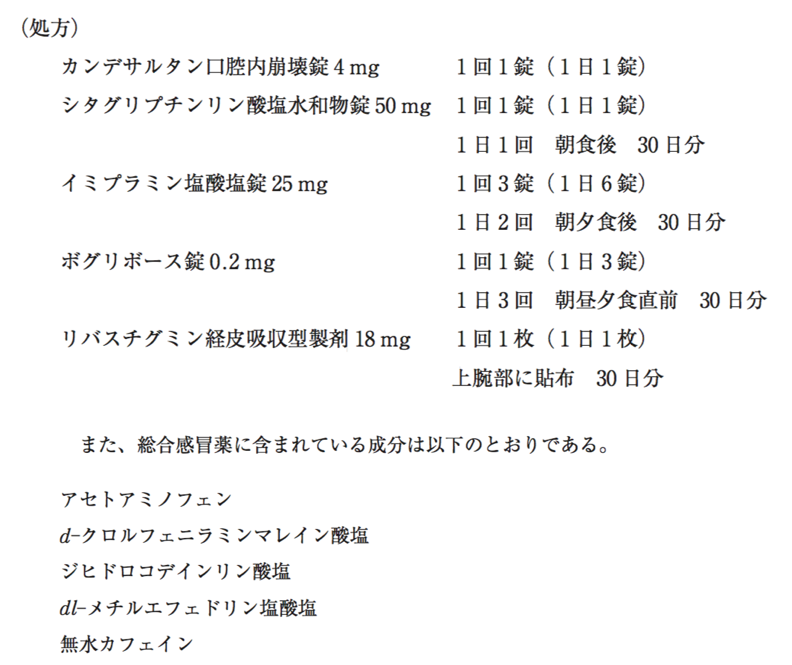 (処方)

カンデサルタン口腔内崩壊錠4mg　1回1錠(1日1錠)
シタグリプチンリン酸塩水和物錠50mg　1回1錠(1日1錠)
1日1回　朝食後　30日分
イミプラミン塩酸塩錠25mg　1回3錠(1日6錠)
1日2回　朝夕食後　30日分
ボグリボース錠0.2mg　1回1錠(1日3錠)
1日3回　朝昼夕食直前　30日分
リバスチグミン経皮吸収型製剤18mg　1回1枚(1日1枚)
上腕部に貼布　30日分

また、総合感冒薬に含まれている成分は以下のとおりである。

アセトアミノフェン
d-クロルフェニラミンマレイン酸塩
ジヒドロコデインリン酸塩
dl-メチルエフェドリン塩酸塩
無水カフェイン